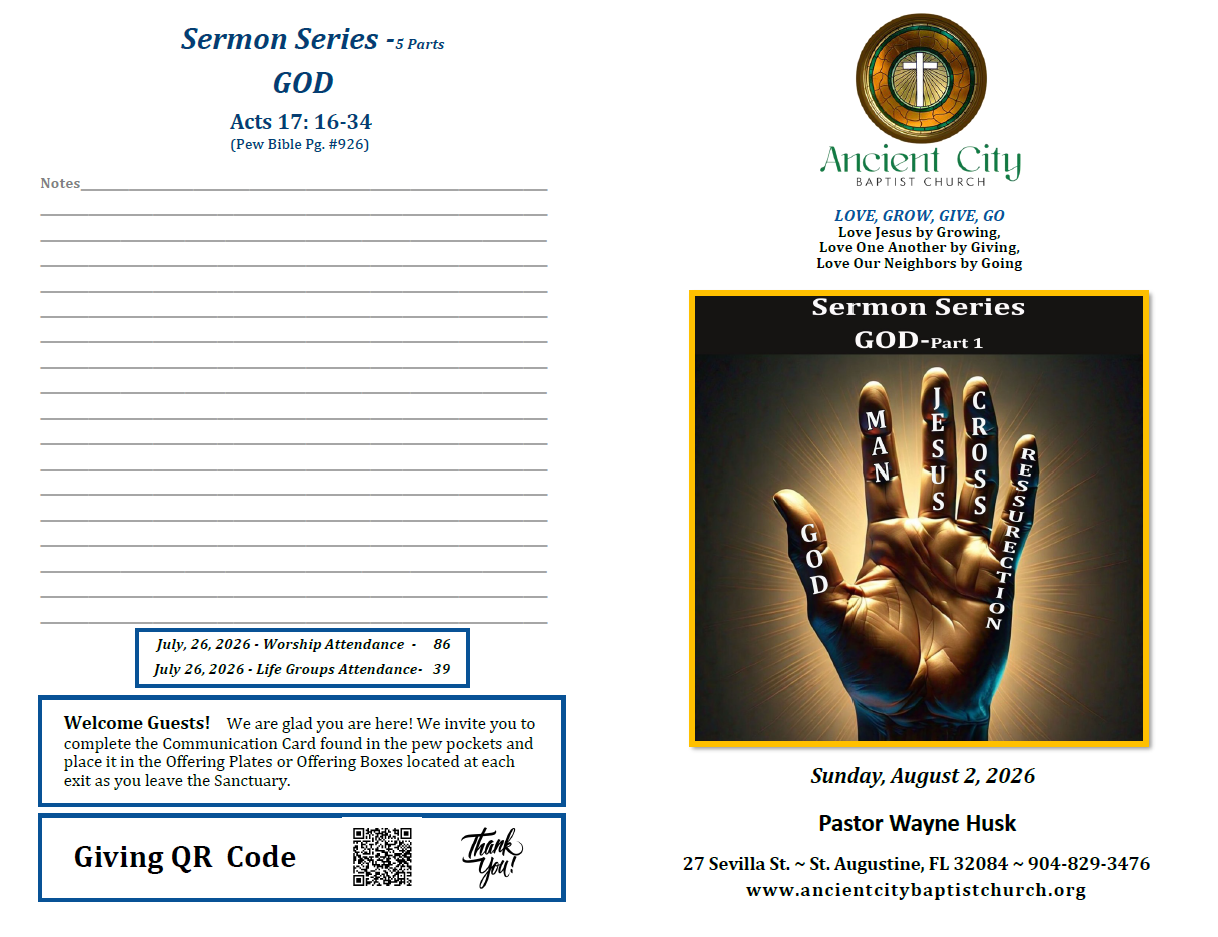 Sermon Series -5 Parts

GOD

Acts 17: 16-34
(Pew Bible Pg. #926)

Notes

July, 26, 2026 - Worship Attendance - 86
July 26, 2026 - Life Groups Attendance- 39

Welcome Guests! We are glad you are here! We invite you to complete the Communication Card found in the pew pockets and place it in the Offering Plates or Offering Boxes located at each exit as you leave the Sanctuary.

Giving QR Code

Thank You!

Ancient City
BAPTIST CHURCH

LOVE, GROW, GIVE, GO
Love Jesus by Growing,
Love One Another by Giving,
Love Our Neighbors by Going

Sermon Series
GOD-Part 1

GOD
MAN
JESUS
CROSS
RESSURECTION

Sunday, August 2, 2026

Pastor Wayne Husk

27 Sevilla St. ~ St. Augustine, FL 32084 ~ 904-829-3476
www.ancientcitybaptistchurch.org